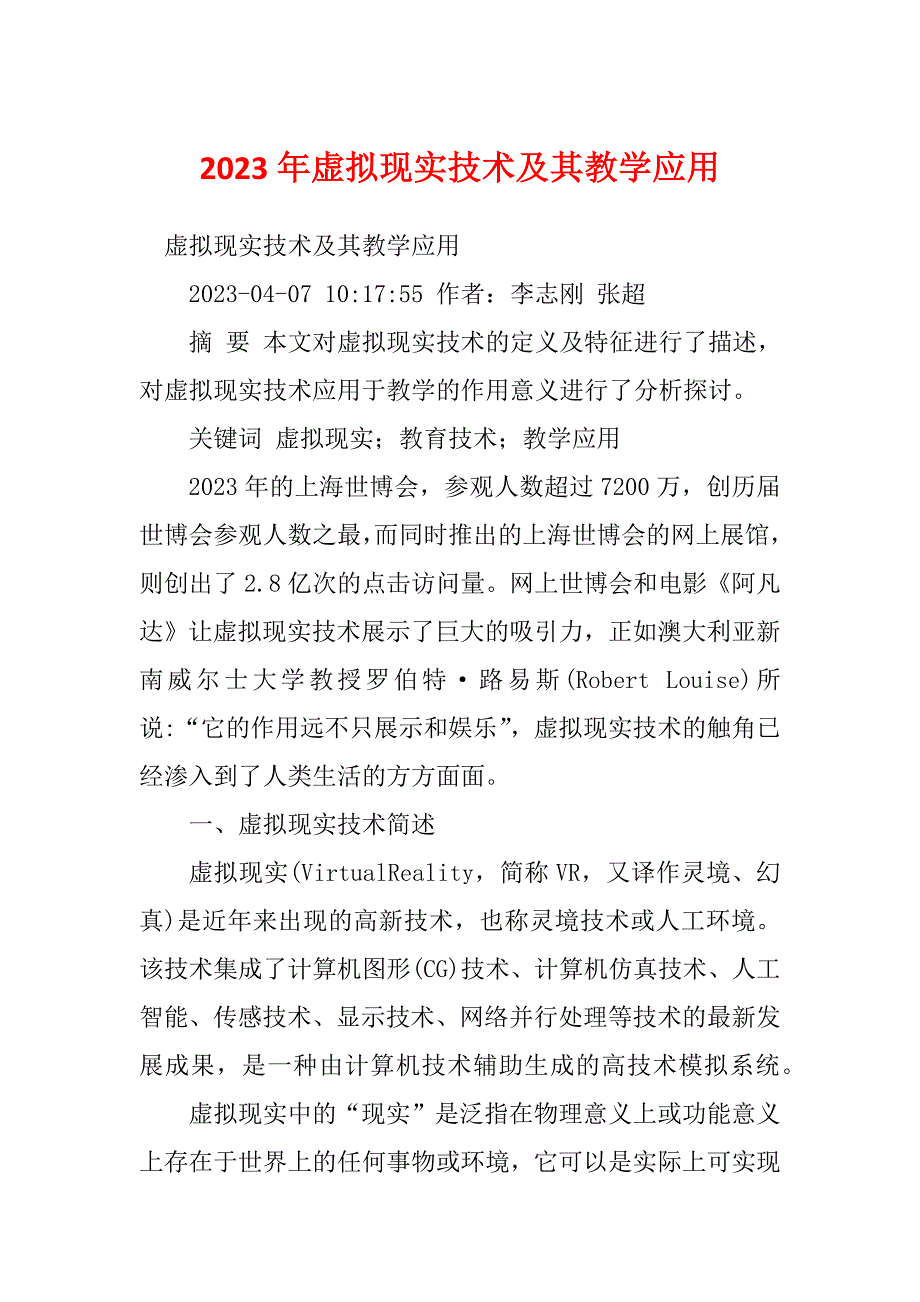 2023 年虚拟现实技术及其教学应用

虚拟现实技术及其教学应用

2023-04-07 10:17:55 作者：李志刚 张超

摘 要 本文对虚拟现实技术的定义及特征进行了描述，对虚拟现实技术应用于教学的作用意义进行了分析探讨。

关键词 虚拟现实；教育技术；教学应用

2023 年的上海世博会，参观人数超过 7200 万，创历届世博会参观人数之最，而同时推出的上海世博会的网上展馆，则创出了 2.8 亿次的点击访问量。网上世博会和电影《阿凡达》让虚拟现实技术展示了巨大的吸引力，正如澳大利亚新南威尔士大学教授罗伯特·路易斯(Robert Louise)所说:“它的作用远不只展示和娱乐”，虚拟现实技术的触角已经渗入到了人类生活的方方面面。

一、虚拟现实技术简述

虚拟现实(VirtualReality，简称 VR，又译作灵境、幻真)是近年来出现的高新技术，也称灵境技术或人工环境。该技术集成了计算机图形(CG)技术、计算机仿真技术、人工智能、传感技术、显示技术、网络并行处理等技术的最新发展成果，是一种由计算机技术辅助生成的高技术模拟系统。

虚拟现实中的“现实”是泛指在物理意义上或功能意义上存在于世界上的任何事物或环境，它可以是实际上可实现